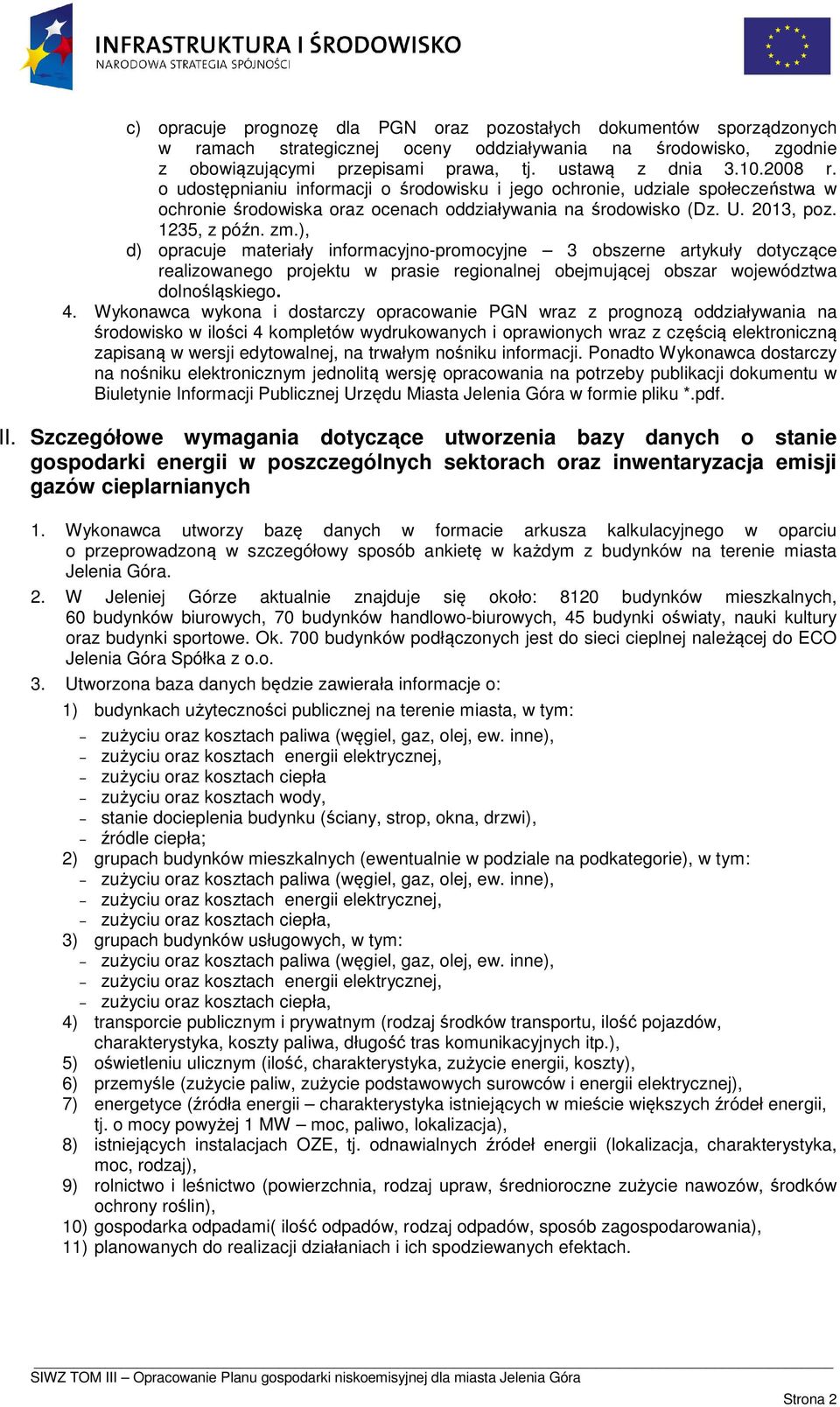 INFRASTRUKTURA I ŚRODOWISKO
NARODOWA STRATEGIA SPÓJNOŚCI

c) opracuje prognozę dla PGN oraz pozostałych dokumentów sporządzonych w ramach strategicznej oceny oddziaływania na środowisko, zgodnie z obowiązującymi przepisami prawa, tj. ustawą z dnia 3.10.2008 r. o udostępnianiu informacji o środowisku i jego ochronie, udziale społeczeństwa w ochronie środowiska oraz ocenach oddziaływania na środowisko (Dz. U. 2013, poz. 1235, z późn. zm.),

d) opracuje materiały informacyjno-promocyjne – 3 obszerne artykuły dotyczące realizowanego projektu w prasie regionalnej obejmującej obszar województwa dolnośląskiego.

4. Wykonawca wykona i dostarczy opracowanie PGN wraz z prognozą oddziaływania na środowisko w ilości 4 kompletów wydrukowanych i oprawionych wraz z częścią elektroniczną zapisaną w wersji edytowalnej, na trwałym nośniku informacji. Ponadto Wykonawca dostarczy na nośniku elektronicznym jednolitą wersję opracowania na potrzeby publikacji dokumentu w Biuletynie Informacji Publicznej Urzędu Miasta Jelenia Góra w formie pliku *.pdf.

II. Szczegółowe wymagania dotyczące utworzenia bazy danych o stanie gospodarki energii w poszczególnych sektorach oraz inwentaryzacja emisji gazów cieplarnianych

1. Wykonawca utworzy bazę danych w formacie arkusza kalkulacyjnego w oparciu o przeprowadzoną w szczegółowy sposób ankietę w każdym z budynków na terenie miasta Jelenia Góra.

2. W Jeleniej Górze aktualnie znajduje się około: 8120 budynków mieszkalnych, 60 budynków biurowych, 70 budynków handlowo-biurowych, 45 budynki oświaty, nauki kultury oraz budynki sportowe. Ok. 700 budynków podłączonych jest do sieci cieplnej należącej do ECO Jelenia Góra Spółka z o.o.

3. Utworzona baza danych będzie zawierała informacje o:

1) budynkach użyteczności publicznej na terenie miasta, w tym:
– zużyciu oraz kosztach paliwa (węgiel, gaz, olej, ew. inne),
– zużyciu oraz kosztach energii elektrycznej,
– zużyciu oraz kosztach ciepła
– zużyciu oraz kosztach wody,
– stanie docieplenia budynku (ściany, strop, okna, drzwi),
– źródle ciepła;
2) grupach budynków mieszkalnych (ewentualnie w podziale na podkategorie), w tym:
– zużyciu oraz kosztach paliwa (węgiel, gaz, olej, ew. inne),
– zużyciu oraz kosztach energii elektrycznej,
– zużyciu oraz kosztach ciepła,
3) grupach budynków usługowych, w tym:
– zużyciu oraz kosztach paliwa (węgiel, gaz, olej, ew. inne),
– zużyciu oraz kosztach energii elektrycznej,
– zużyciu oraz kosztach ciepła,
4) transporcie publicznym i prywatnym (rodzaj środków transportu, ilość pojazdów, charakterystyka, koszty paliwa, długość tras komunikacyjnych itp.),
5) oświetleniu ulicznym (ilość, charakterystyka, zużycie energii, koszty),
6) przemyśle (zużycie paliw, zużycie podstawowych surowców i energii elektrycznej),
7) energetyce (źródła energii – charakterystyka istniejących w mieście większych źródeł energii, tj. o mocy powyżej 1 MW – moc, paliwo, lokalizacja),
8) istniejących instalacjach OZE, tj. odnawialnych źródeł energii (lokalizacja, charakterystyka, moc, rodzaj),
9) rolnictwo i leśnictwo (powierzchnia, rodzaj upraw, średnioroczne zużycie nawozów, środków ochrony roślin),
10) gospodarka odpadami( ilość odpadów, rodzaj odpadów, sposób zagospodarowania),
11) planowanych do realizacji działaniach i ich spodziewanych efektach.

SIWZ TOM III – Opracowanie Planu gospodarki niskoemisyjnej dla miasta Jelenia Góra

Strona 2